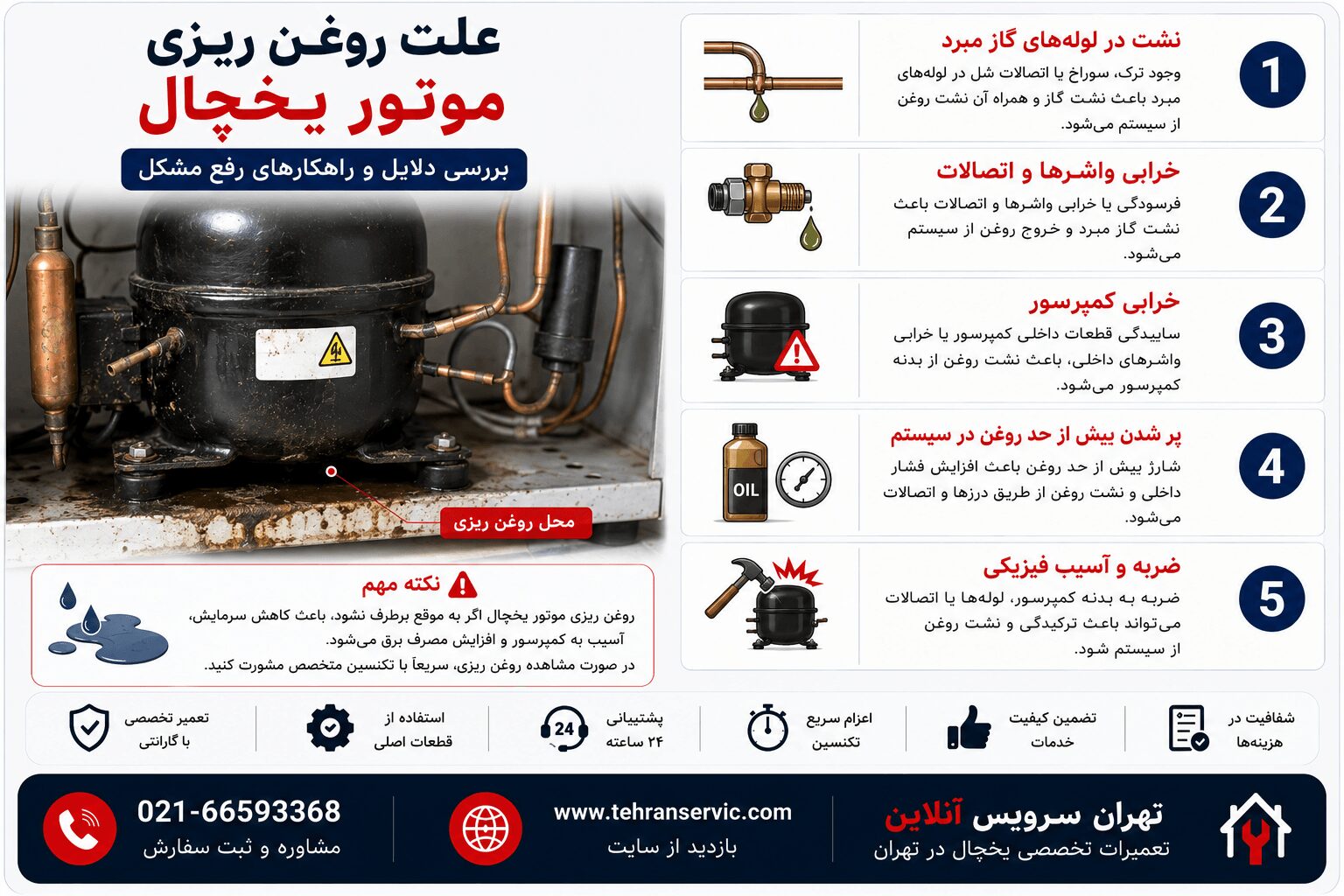 علت روغن ریزی
موتور یخچال
بررسی دلایل و راهکارهای رفع مشکل

محل روغن ریزی

نکته مهم
روغن ریزی موتور یخچال اگر به موقع برطرف نشود، باعث کاهش سرمایش، آسیب به کمپرسور و افزایش مصرف برق می‌شود.
در صورت مشاهده روغن ریزی، سریعاً با تکنسین متخصص مشورت کنید.

1
نشت در لوله‌های گاز مبرد
وجود ترک، سوراخ یا اتصالات شل در لوله‌های مبرد باعث نشت گاز و همراه آن نشت روغن از سیستم می‌شود.

2
خرابی واشرها و اتصالات
فرسودگی یا خرابی واشرها و اتصالات باعث نشت گاز مبرد و خروج روغن از سیستم می‌شود.

3
خرابی کمپرسور
ساییدگی قطعات داخلی کمپرسور یا خرابی واشرهای داخلی، باعث نشت روغن از بدنه کمپرسور می‌شود.

4
پر شدن بیش از حد روغن در سیستم
شارژ بیش از حد روغن باعث افزایش فشار داخلی و نشت روغن از طریق درزها و اتصالات می‌شود.
OIL

5
ضربه و آسیب فیزیکی
ضربه به بدنه کمپرسور، لوله‌ها یا اتصالات می‌تواند باعث ترکیدگی و نشت روغن از سیستم شود.

شفافیت در هزینه‌ها
تضمین کیفیت خدمات
اعزام سریع تکنسین
پشتیبانی ۲۴ ساعته
24
استفاده از قطعات اصلی
تعمیر تخصصی با گارانتی

تهران سرویس آنلاین
تعمیرات تخصصی یخچال در تهران
www.tehranservic.com
بازدید از سایت
021-66593368
مشاوره و ثبت سفارش